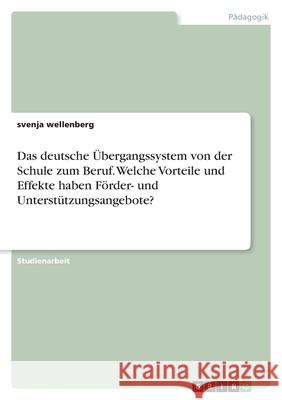 Pädagogik

svenja wellenberg

Das deutsche Übergangssystem von der Schule zum Beruf. Welche Vorteile und Effekte haben Förder- und Unterstützungsangebote?

Studienarbeit

Kraina Książek